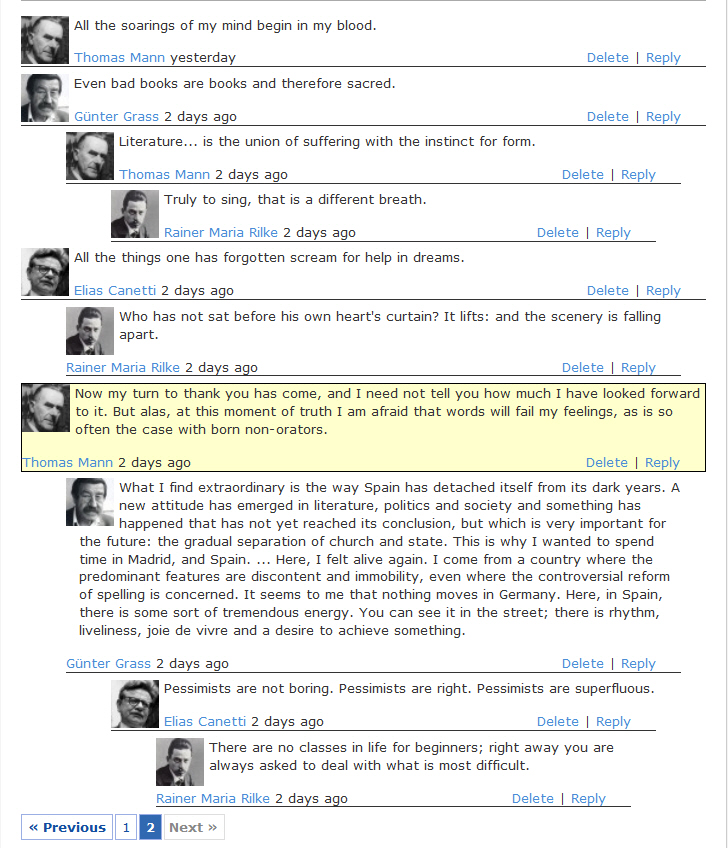 All the soarings of my mind begin in my blood.

Thomas Mann yesterday Delete | Reply

Even bad books are books and therefore sacred.

Günter Grass 2 days ago Delete | Reply

Literature... is the union of suffering with the instinct for form.

Thomas Mann 2 days ago Delete | Reply

Truly to sing, that is a different breath.

Rainer Maria Rilke 2 days ago Delete | Reply

All the things one has forgotten scream for help in dreams.

Elias Canetti 2 days ago Delete | Reply

Who has not sat before his own heart's curtain? It lifts: and the scenery is falling apart.

Rainer Maria Rilke 2 days ago Delete | Reply

Now my turn to thank you has come, and I need not tell you how much I have looked forward to it. But alas, at this moment of truth I am afraid that words will fail my feelings, as is so often the case with born non-orators.

Thomas Mann 2 days ago Delete | Reply

What I find extraordinary is the way Spain has detached itself from its dark years. A new attitude has emerged in literature, politics and society and something has happened that has not yet reached its conclusion, but which is very important for the future: the gradual separation of church and state. This is why I wanted to spend time in Madrid, and Spain. ... Here, I felt alive again. I come from a country where the predominant features are discontent and immobility, even where the controversial reform of spelling is concerned. It seems to me that nothing moves in Germany. Here, in Spain, there is some sort of tremendous energy. You can see it in the street; there is rhythm, liveliness, joie de vivre and a desire to achieve something.

Günter Grass 2 days ago Delete | Reply

Pessimists are not boring. Pessimists are right. Pessimists are superfluous.

Elias Canetti 2 days ago Delete | Reply

There are no classes in life for beginners; right away you are always asked to deal with what is most difficult.

Rainer Maria Rilke 2 days ago Delete | Reply

« Previous 1 2 Next »